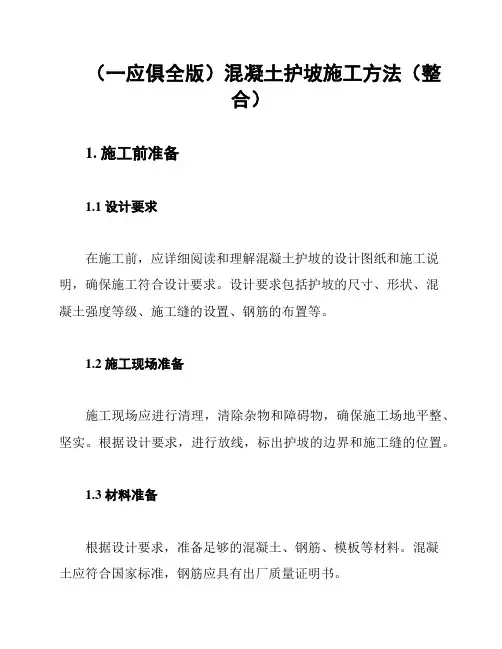 （一应俱全版）混凝土护坡施工方法（整合）

1. 施工前准备

1.1 设计要求

在施工前，应详细阅读和理解混凝土护坡的设计图纸和施工说明，确保施工符合设计要求。设计要求包括护坡的尺寸、形状、混凝土强度等级、施工缝的设置、钢筋的布置等。

1.2 施工现场准备

施工现场应进行清理，清除杂物和障碍物，确保施工场地平整、坚实。根据设计要求，进行放线，标出护坡的边界和施工缝的位置。

1.3 材料准备

根据设计要求，准备足够的混凝土、钢筋、模板等材料。混凝土应符合国家标准，钢筋应具有出厂质量证明书。